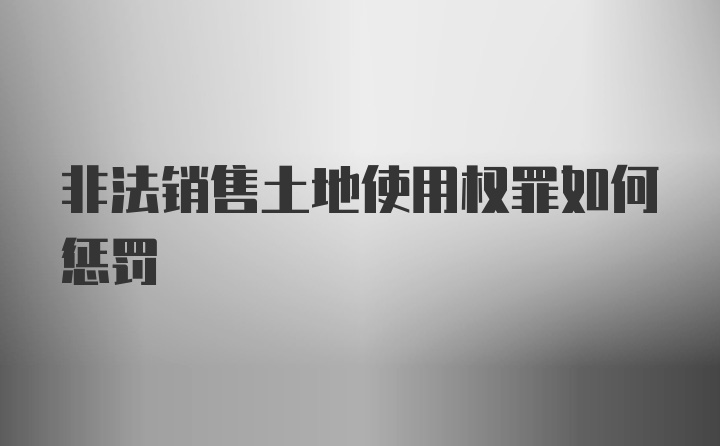 非法销售土地使用权罪如何惩罚